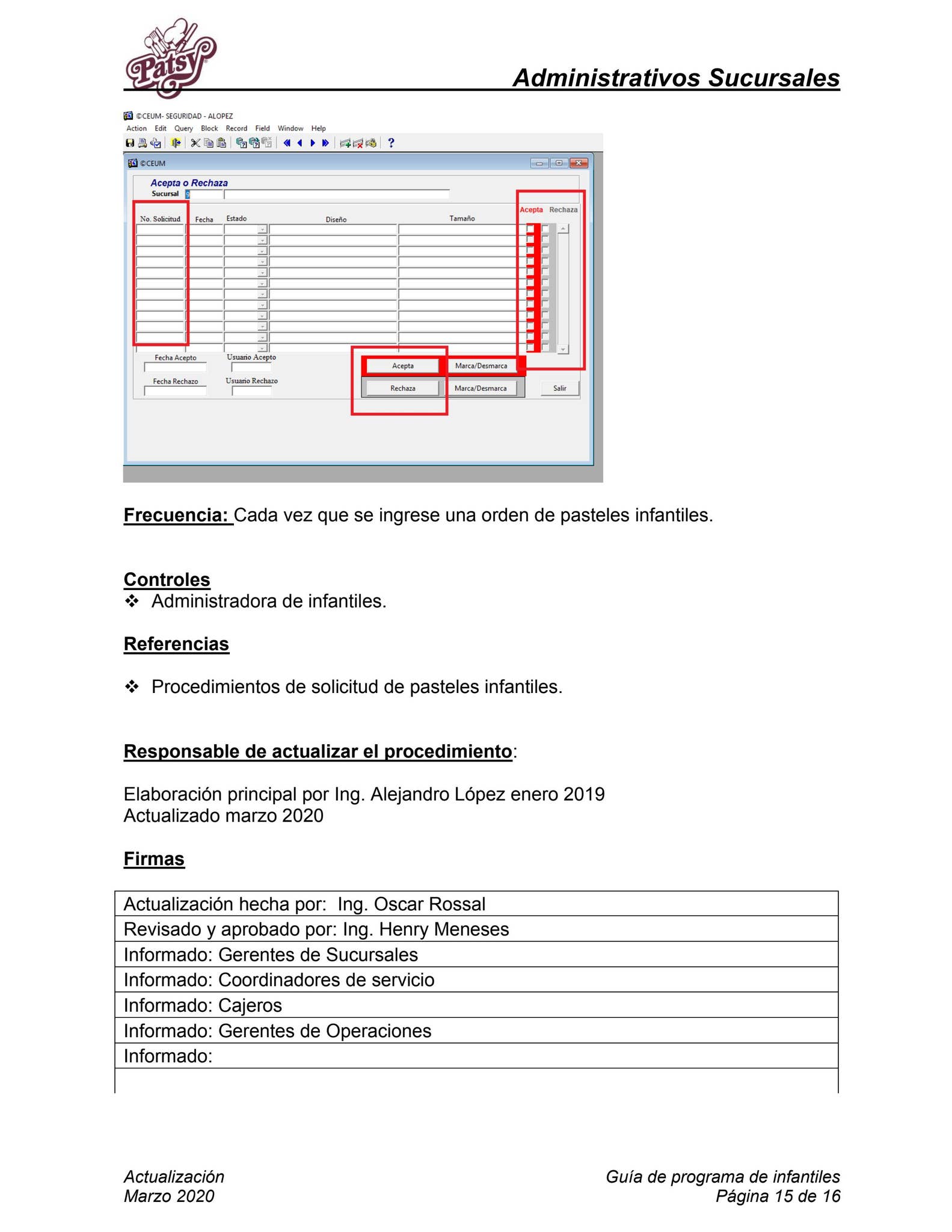 Patsy

Administrativos Sucursales

©CEUM- SEGURIDAD - ALOPEZ
Action Edit Query Block Record Field Window Help

©CEUM

Acepta o Rechaza
Sucursal

No. Solicitud Fecha Estado Diseño Tamaño Acepta Rechaza

Fecha Acepto Usuario Acepto
Fecha Rechazo Usuario Rechazo

Acepta Marca/Desmarca
Rechaza Marca/Desmarca Salir

Frecuencia: Cada vez que se ingrese una orden de pasteles infantiles.

Controles
❖ Administradora de infantiles.

Referencias

❖ Procedimientos de solicitud de pasteles infantiles.

Responsable de actualizar el procedimiento:

Elaboración principal por Ing. Alejandro López enero 2019
Actualizado marzo 2020

Firmas

Actualización hecha por: Ing. Oscar Rossal
Revisado y aprobado por: Ing. Henry Meneses
Informado: Gerentes de Sucursales
Informado: Coordinadores de servicio
Informado: Cajeros
Informado: Gerentes de Operaciones
Informado:

Actualización
Marzo 2020

Guía de programa de infantiles
Página 15 de 16